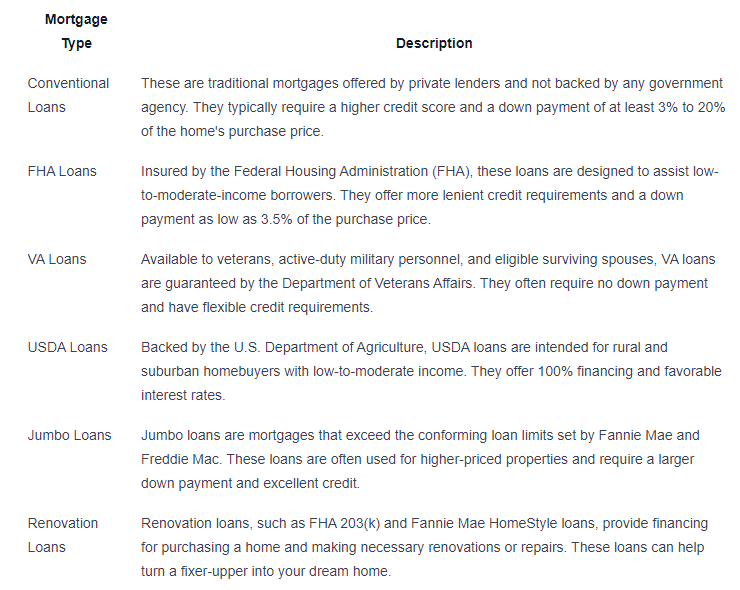 | Mortgage Type | Description |
|---|---|
| Conventional Loans | These are traditional mortgages offered by private lenders and not backed by any government agency. They typically require a higher credit score and a down payment of at least 3% to 20% of the home's purchase price. |
| FHA Loans | Insured by the Federal Housing Administration (FHA), these loans are designed to assist low-to-moderate-income borrowers. They offer more lenient credit requirements and a down payment as low as 3.5% of the purchase price. |
| VA Loans | Available to veterans, active-duty military personnel, and eligible surviving spouses, VA loans are guaranteed by the Department of Veterans Affairs. They often require no down payment and have flexible credit requirements. |
| USDA Loans | Backed by the U.S. Department of Agriculture, USDA loans are intended for rural and suburban homebuyers with low-to-moderate income. They offer 100% financing and favorable interest rates. |
| Jumbo Loans | Jumbo loans are mortgages that exceed the conforming loan limits set by Fannie Mae and Freddie Mac. These loans are often used for higher-priced properties and require a larger down payment and excellent credit. |
| Renovation Loans | Renovation loans, such as FHA 203(k) and Fannie Mae HomeStyle loans, provide financing for purchasing a home and making necessary renovations or repairs. These loans can help turn a fixer-upper into your dream home. |